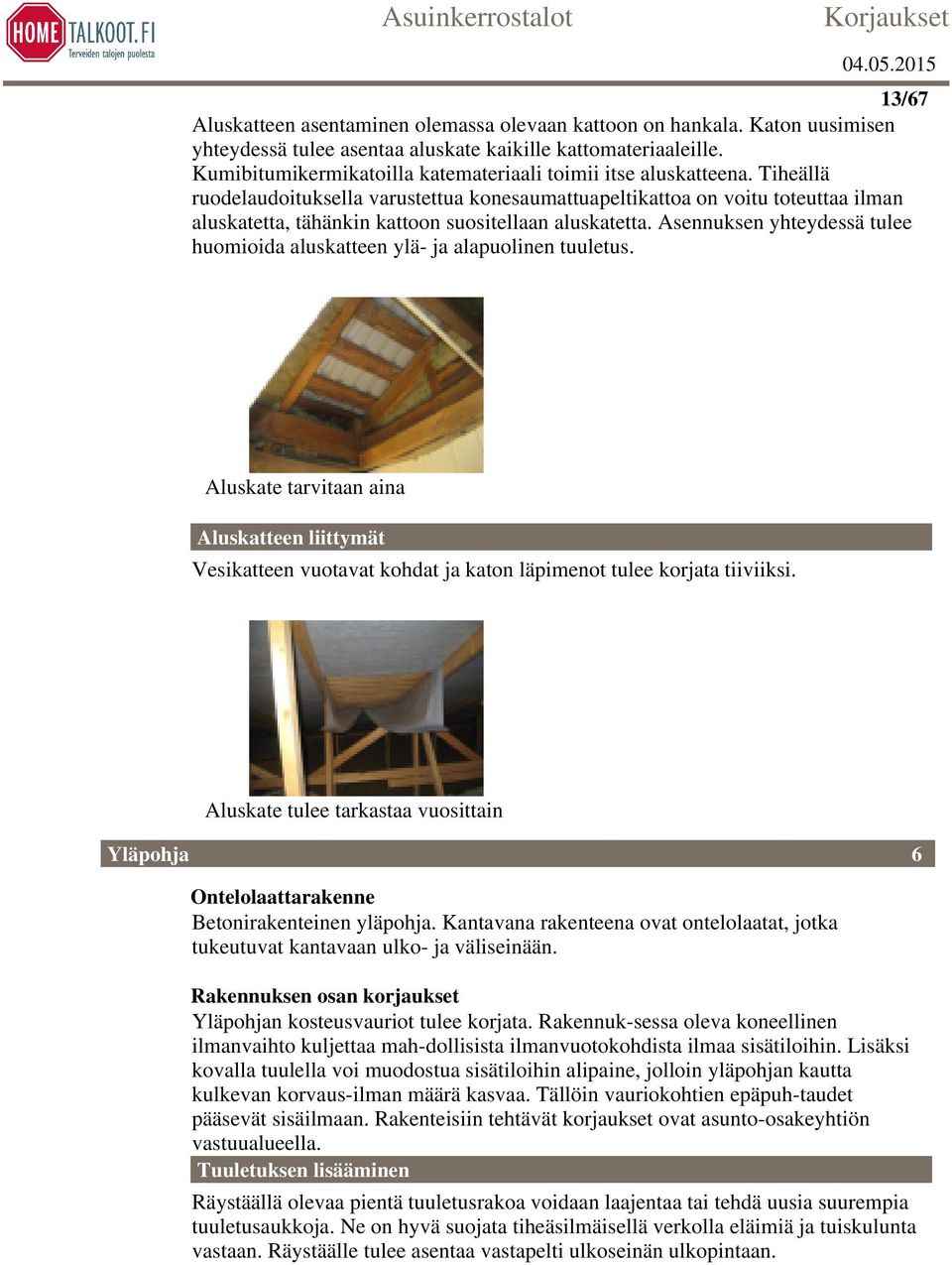 HOME TALKOOT.FI
Terveiden talojen puolesta

Asuinkerrostalot

Korjaukset

04.05.2015

13/67

Aluskatteen asentaminen olemassa olevaan kattoon on hankala. Katon uusimisen yhteydessä tulee asentaa aluskate kaikille kattomateriaaleille. Kumibitumikermikatoilla katemateriaali toimii itse aluskatteena. Tiheällä ruodelaudoituksella varustettua konesaumattuapeltikattoa on voitu toteuttaa ilman aluskatetta, tähänkin kattoon suositellaan aluskatetta. Asennuksen yhteydessä tulee huomioida aluskatteen ylä- ja alapuolinen tuuletus.

Aluskate tarvitaan aina

Aluskatteen liittymät

Vesikatteen vuotavat kohdat ja katon läpimenot tulee korjata tiiviiksi.

Aluskate tulee tarkastaa vuosittain

Yläpohja 6

Ontelolaattarakenne

Betonirakenteinen yläpohja. Kantavana rakenteena ovat ontelolaatat, jotka tukeutuvat kantavaan ulko- ja väliseinään.

Rakennuksen osan korjaukset

Yläpohjan kosteusvauriot tulee korjata. Rakennuk-sessa oleva koneellinen ilmanvaihto kuljettaa mah-dollisista ilmanvuotokohdista ilmaa sisätiloihin. Lisäksi kovalla tuulella voi muodostua sisätiloihin alipaine, jolloin yläpohjan kautta kulkevan korvaus-ilman määrä kasvaa. Tällöin vauriokohtien epäpuh-taudet pääsevät sisäilmaan. Rakenteisiin tehtävät korjaukset ovat asunto-osakeyhtiön vastuualueella.

Tuuletuksen lisääminen

Räystäällä olevaa pientä tuuletusrakoa voidaan laajentaa tai tehdä uusia suurempia tuuletusaukkoja. Ne on hyvä suojata tiheäsilmäisellä verkolla eläimiä ja tuiskulunta vastaan. Räystäälle tulee asentaa vastapelti ulkoseinän ulkopintaan.